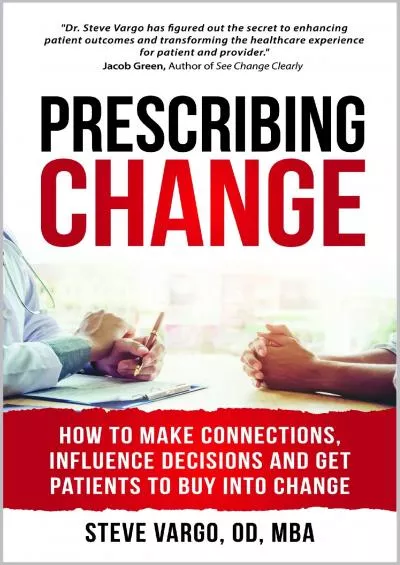 "Dr. Steve Vargo has figured out the secret to enhancing patient outcomes and transforming the healthcare experience for patient and provider."
Jacob Green, Author of See Change Clearly

PRESCRIBING
CHANGE

HOW TO MAKE CONNECTIONS, INFLUENCE DECISIONS AND GET PATIENTS TO BUY INTO CHANGE

STEVE VARGO, OD, MBA